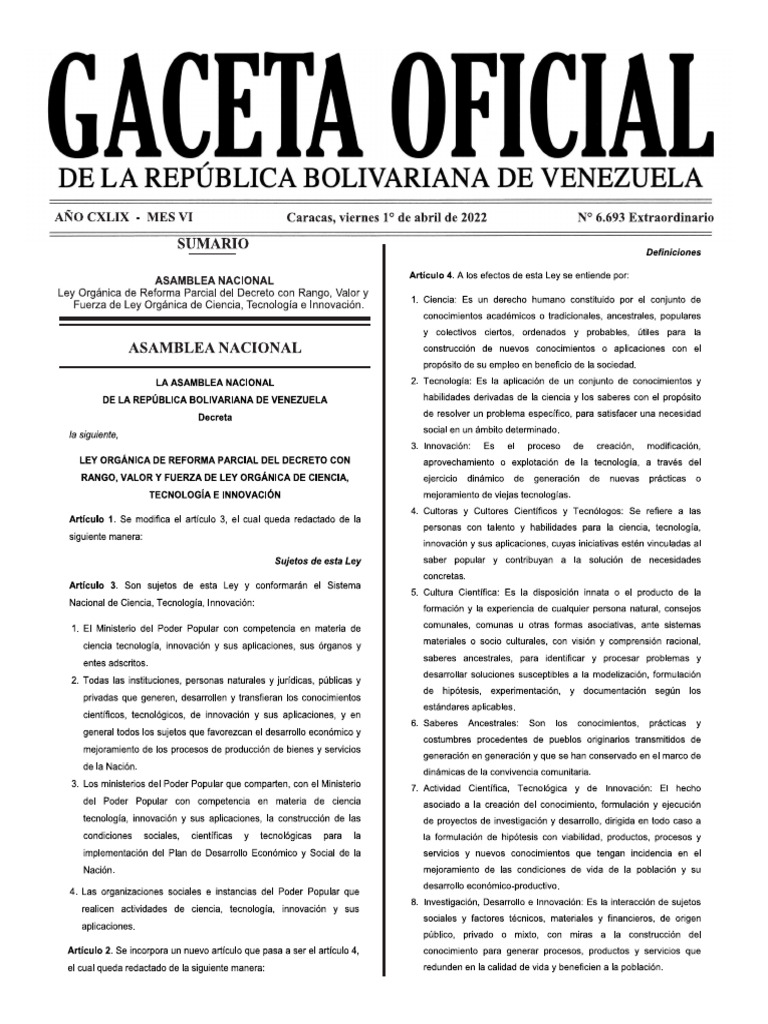 GACETA OFICIAL
DE LA REPÚBLICA BOLIVARIANA DE VENEZUELA

AÑO CXLIX - MES VI

Caracas, viernes 1° de abril de 2022

N° 6.693 Extraordinario

SUMARIO

ASAMBLEA NACIONAL
Ley Orgánica de Reforma Parcial del Decreto con Rango, Valor y Fuerza de Ley Orgánica de Ciencia, Tecnología e Innovación.

ASAMBLEA NACIONAL

LA ASAMBLEA NACIONAL
DE LA REPÚBLICA BOLIVARIANA DE VENEZUELA
Decreta

la siguiente,

LEY ORGÁNICA DE REFORMA PARCIAL DEL DECRETO CON RANGO, VALOR Y FUERZA DE LEY ORGÁNICA DE CIENCIA, TECNOLOGÍA E INNOVACIÓN

Artículo 1. Se modifica el artículo 3, el cual queda redactado de la siguiente manera:

Sujetos de esta Ley

Artículo 3. Son sujetos de esta Ley y conformarán el Sistema Nacional de Ciencia, Tecnología, Innovación:

1. El Ministerio del Poder Popular con competencia en materia de ciencia tecnología, innovación y sus aplicaciones, sus órganos y entes adscritos.

2. Todas las instituciones, personas naturales y jurídicas, públicas y privadas que generen, desarrollen y transfieran los conocimientos científicos, tecnológicos, de innovación y sus aplicaciones, y en general todos los sujetos que favorezcan el desarrollo económico y mejoramiento de los procesos de producción de bienes y servicios de la Nación.

3. Los ministerios del Poder Popular que comparten, con el Ministerio del Poder Popular con competencia en materia de ciencia tecnología, innovación y sus aplicaciones, la construcción de las condiciones sociales, científicas y tecnológicas para la implementación del Plan de Desarrollo Económico y Social de la Nación.

4. Las organizaciones sociales e instancias del Poder Popular que realicen actividades de ciencia, tecnología, innovación y sus aplicaciones.

Artículo 2. Se incorpora un nuevo artículo que pasa a ser el artículo 4, el cual queda redactado de la siguiente manera:

Definiciones

Artículo 4. A los efectos de esta Ley se entiende por:

1. Ciencia: Es un derecho humano constituido por el conjunto de conocimientos académicos o tradicionales, ancestrales, populares y colectivos ciertos, ordenados y probables, útiles para la construcción de nuevos conocimientos o aplicaciones con el propósito de su empleo en beneficio de la sociedad.

2. Tecnología: Es la aplicación de un conjunto de conocimientos y habilidades derivadas de la ciencia y los saberes con el propósito de resolver un problema específico, para satisfacer una necesidad social en un ámbito determinado.

3. Innovación: Es el proceso de creación, modificación, aprovechamiento o explotación de la tecnología, a través del ejercicio dinámico de generación de nuevas prácticas o mejoramiento de viejas tecnologías.

4. Cultoras y Cultores Científicos y Tecnólogos: Se refiere a las personas con talento y habilidades para la ciencia, tecnología, innovación y sus aplicaciones, cuyas iniciativas estén vinculadas al saber popular y contribuyan a la solución de necesidades concretas.

5. Cultura Científica: Es la disposición innata o el producto de la formación y la experiencia de cualquier persona natural, consejos comunales, comunas u otras formas asociativas, ante sistemas materiales o socio culturales, con visión y comprensión racional, saberes ancestrales, para identificar y procesar problemas y desarrollar soluciones susceptibles a la modelización, formulación de hipótesis, experimentación, y documentación según los estándares aplicables.

6. Saberes Ancestrales: Son los conocimientos, prácticas y costumbres procedentes de pueblos originarios transmitidos de generación en generación y que se han conservado en el marco de dinámicas de la convivencia comunitaria.

7. Actividad Científica, Tecnológica y de Innovación: El hecho asociado a la creación del conocimiento, formulación y ejecución de proyectos de investigación y desarrollo, dirigida en todo caso a la formulación de hipótesis con viabilidad, productos, procesos y servicios y nuevos conocimientos que tengan incidencia en el mejoramiento de las condiciones de vida de la población y su desarrollo económico-productivo.

8. Investigación, Desarrollo e Innovación: Es la interacción de sujetos sociales y factores técnicos, materiales y financieros, de origen público, privado o mixto, con miras a la construcción del conocimiento para generar procesos, productos y servicios que redunden en la calidad de vida y beneficien a la población.